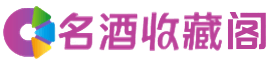 名酒收藏阁